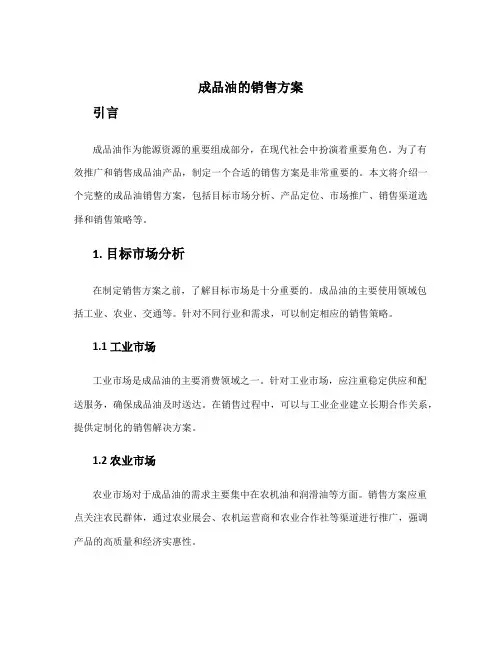 成品油的销售方案

引言

成品油作为能源资源的重要组成部分，在现代社会中扮演着重要角色。为了有效推广和销售成品油产品，制定一个合适的销售方案是非常重要的。本文将介绍一个完整的成品油销售方案，包括目标市场分析、产品定位、市场推广、销售渠道选择和销售策略等。

1. 目标市场分析

在制定销售方案之前，了解目标市场是十分重要的。成品油的主要使用领域包括工业、农业、交通等。针对不同行业和需求，可以制定相应的销售策略。

1.1 工业市场

工业市场是成品油的主要消费领域之一。针对工业市场，应注重稳定供应和配送服务，确保成品油及时送达。在销售过程中，可以与工业企业建立长期合作关系，提供定制化的销售解决方案。

1.2 农业市场

农业市场对于成品油的需求主要集中在农机油和润滑油等方面。销售方案应重点关注农民群体，通过农业展会、农机运营商和农业合作社等渠道进行推广，强调产品的高质量和经济实惠性。